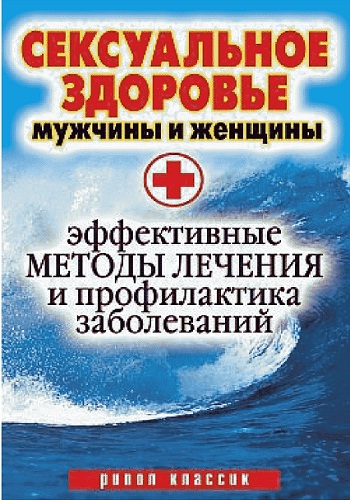 СЕКСУАЛЬНОЕ ЗДОРОВЬЕ
мужчины и женщины

эффективные
МЕТОДЫ ЛЕЧЕНИЯ
и профилактика
заболеваний

рипол классик